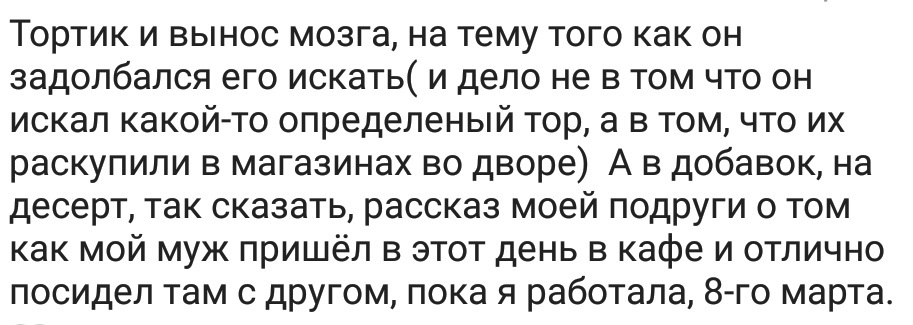 Тортик и вынос мозга, на тему того как он задолбался его искать( и дело не в том что он искал какой-то определеный тор, а в том, что их раскупили в магазинах во дворе) А в добавок, на десерт, так сказать, рассказ моей подруги о том как мой муж пришёл в этот день в кафе и отлично посидел там с другом, пока я работала, 8-го марта.